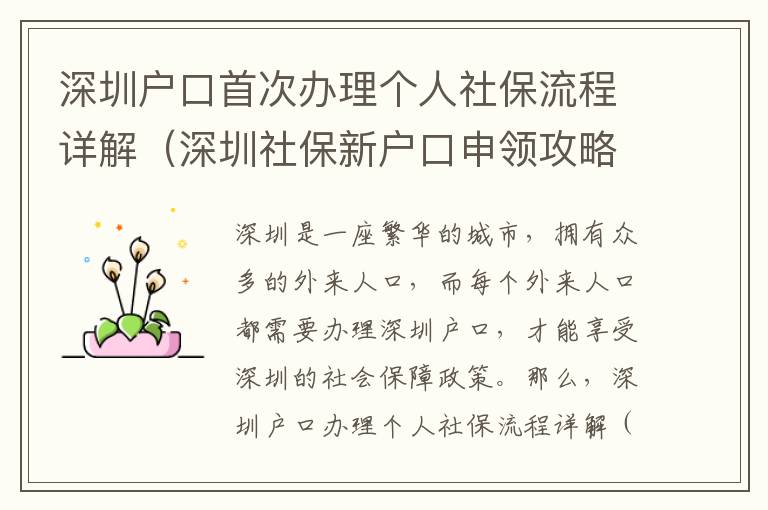 深圳户口首次办理个人社保流程详解（深圳社保新户口申领攻略

深圳是一座繁华的城市，拥有众多的外来人口，而每个外来人口都需要办理深圳户口，才能享受深圳的社会保障政策。那么，深圳户口办理个人社保流程详解（